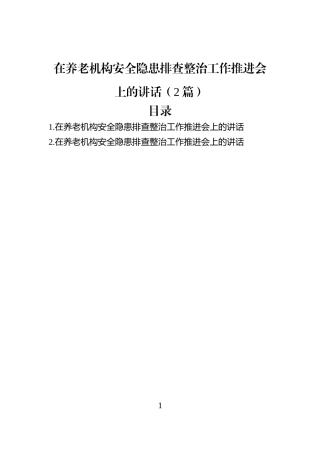 在养老机构安全隐患排查整治工作推进会上的讲话（2篇）

目录

1.在养老机构安全隐患排查整治工作推进会上的讲话

2.在养老机构安全隐患排查整治工作推进会上的讲话

1